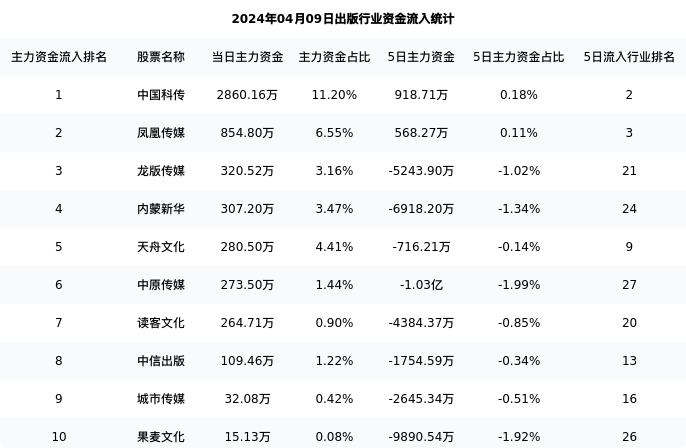 2024年04月09日出版行业资金流入统计

| 主力资金流入排名 | 股票名称 | 当日主力资金 | 主力资金占比 | 5日主力资金 | 5日主力资金占比 | 5日流入行业排名 |
|---|---|---|---|---|---|---|
| 1 | 中国科传 | 2860.16万 | 11.20% | 918.71万 | 0.18% | 2 |
| 2 | 凤凰传媒 | 854.80万 | 6.55% | 568.27万 | 0.11% | 3 |
| 3 | 龙版传媒 | 320.52万 | 3.16% | -5243.90万 | -1.02% | 21 |
| 4 | 内蒙新华 | 307.20万 | 3.47% | -6918.20万 | -1.34% | 24 |
| 5 | 天舟文化 | 280.50万 | 4.41% | -716.21万 | -0.14% | 9 |
| 6 | 中原传媒 | 273.50万 | 1.44% | -1.03亿 | -1.99% | 27 |
| 7 | 读客文化 | 264.71万 | 0.90% | -4384.37万 | -0.85% | 20 |
| 8 | 中信出版 | 109.46万 | 1.22% | -1754.59万 | -0.34% | 13 |
| 9 | 城市传媒 | 32.08万 | 0.42% | -2645.34万 | -0.51% | 16 |
| 10 | 果麦文化 | 15.13万 | 0.08% | -9890.54万 | -1.92% | 26 |